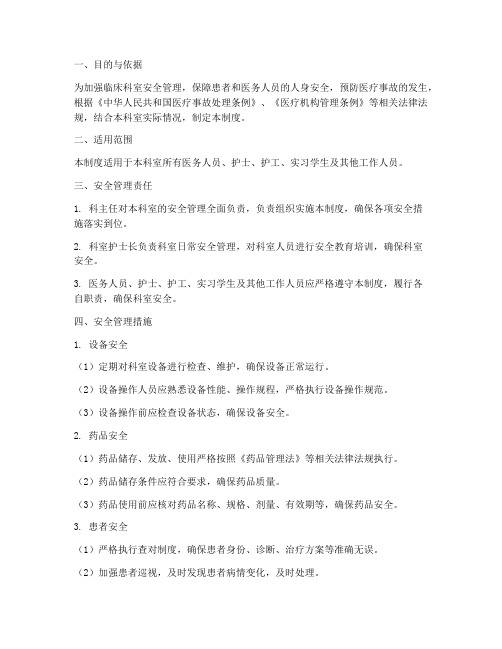 一、目的与依据

为加强临床科室安全管理，保障患者和医务人员的人身安全，预防医疗事故的发生，根据《中华人民共和国医疗事故处理条例》、《医疗机构管理条例》等相关法律法规，结合本科室实际情况，制定本制度。

二、适用范围

本制度适用于本科室所有医务人员、护士、护工、实习学生及其他工作人员。

三、安全管理责任

1. 科主任对本科室的安全管理全面负责，负责组织实施本制度，确保各项安全措施落实到位。

2. 科室护士长负责科室日常安全管理，对科室人员进行安全教育培训，确保科室安全。

3. 医务人员、护士、护工、实习学生及其他工作人员应严格遵守本制度，履行各自职责，确保科室安全。

四、安全管理措施

1. 设备安全

（1）定期对科室设备进行检查、维护，确保设备正常运行。

（2）设备操作人员应熟悉设备性能、操作规程，严格执行设备操作规范。

（3）设备操作前应检查设备状态，确保设备安全。

2. 药品安全

（1）药品储存、发放、使用严格按照《药品管理法》等相关法律法规执行。

（2）药品储存条件应符合要求，确保药品质量。

（3）药品使用前应核对药品名称、规格、剂量、有效期等，确保药品安全。

3. 患者安全

（1）严格执行查对制度，确保患者身份、诊断、治疗方案等准确无误。

（2）加强患者巡视，及时发现患者病情变化，及时处理。